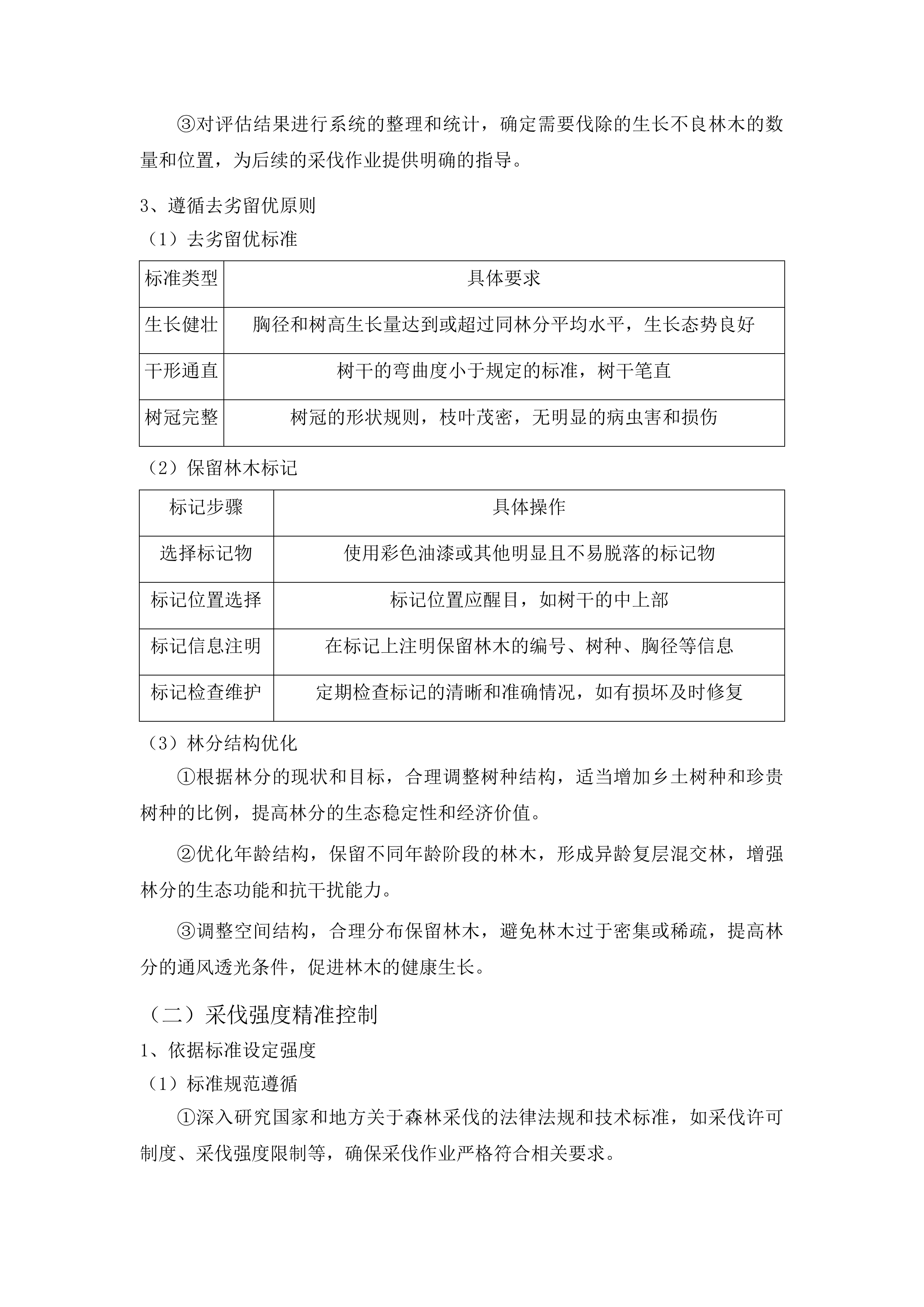 ③对评估结果进行系统的整理和统计，确定需要伐除的生长不良林木的数量和位置，为后续的采伐作业提供明确的指导。

3、遵循去劣留优原则

（1）去劣留优标准

| 标准类型 | 具体要求 |
|---|---|
| 生长健壮 | 胸径和树高生长量达到或超过同林分平均水平，生长态势良好 |
| 干形通直 | 树干的弯曲度小于规定的标准，树干笔直 |
| 树冠完整 | 树冠的形状规则，枝叶茂密，无明显的病虫害和损伤 |

（2）保留林木标记

| 标记步骤 | 具体操作 |
|---|---|
| 选择标记物 | 使用彩色油漆或其他明显且不易脱落的标记物 |
| 标记位置选择 | 标记位置应醒目，如树干的中上部 |
| 标记信息注明 | 在标记上注明保留林木的编号、树种、胸径等信息 |
| 标记检查维护 | 定期检查标记的清晰和准确情况，如有损坏及时修复 |

（3）林分结构优化

①根据林分的现状和目标，合理调整树种结构，适当增加乡土树种和珍贵树种的比例，提高林分的生态稳定性和经济价值。

②优化年龄结构，保留不同年龄阶段的林木，形成异龄复层混交林，增强林分的生态功能和抗干扰能力。

③调整空间结构，合理分布保留林木，避免林木过于密集或稀疏，提高林分的通风透光条件，促进林木的健康生长。

（二）采伐强度精准控制

1、依据标准设定强度

（1）标准规范遵循

①深入研究国家和地方关于森林采伐的法律法规和技术标准，如采伐许可制度、采伐强度限制等，确保采伐作业严格符合相关要求。